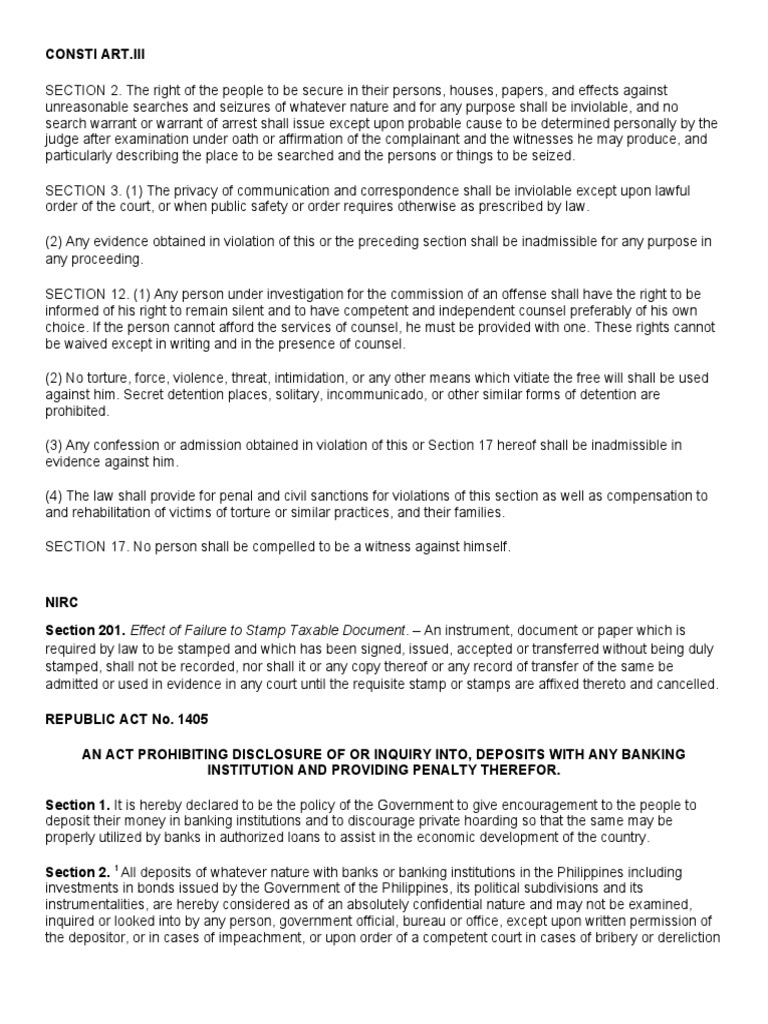 CONSTI ART.III

SECTION 2. The right of the people to be secure in their persons, houses, papers, and effects against unreasonable searches and seizures of whatever nature and for any purpose shall be inviolable, and no search warrant or warrant of arrest shall issue except upon probable cause to be determined personally by the judge after examination under oath or affirmation of the complainant and the witnesses he may produce, and particularly describing the place to be searched and the persons or things to be seized.

SECTION 3. (1) The privacy of communication and correspondence shall be inviolable except upon lawful order of the court, or when public safety or order requires otherwise as prescribed by law.

(2) Any evidence obtained in violation of this or the preceding section shall be inadmissible for any purpose in any proceeding.

SECTION 12. (1) Any person under investigation for the commission of an offense shall have the right to be informed of his right to remain silent and to have competent and independent counsel preferably of his own choice. If the person cannot afford the services of counsel, he must be provided with one. These rights cannot be waived except in writing and in the presence of counsel.

(2) No torture, force, violence, threat, intimidation, or any other means which vitiate the free will shall be used against him. Secret detention places, solitary, incommunicado, or other similar forms of detention are prohibited.

(3) Any confession or admission obtained in violation of this or Section 17 hereof shall be inadmissible in evidence against him.

(4) The law shall provide for penal and civil sanctions for violations of this section as well as compensation to and rehabilitation of victims of torture or similar practices, and their families.

SECTION 17. No person shall be compelled to be a witness against himself.

NIRC

Section 201. Effect of Failure to Stamp Taxable Document. – An instrument, document or paper which is required by law to be stamped and which has been signed, issued, accepted or transferred without being duly stamped, shall not be recorded, nor shall it or any copy thereof or any record of transfer of the same be admitted or used in evidence in any court until the requisite stamp or stamps are affixed thereto and cancelled.

REPUBLIC ACT No. 1405

AN ACT PROHIBITING DISCLOSURE OF OR INQUIRY INTO, DEPOSITS WITH ANY BANKING INSTITUTION AND PROVIDING PENALTY THEREFOR.

Section 1. It is hereby declared to be the policy of the Government to give encouragement to the people to deposit their money in banking institutions and to discourage private hoarding so that the same may be properly utilized by banks in authorized loans to assist in the economic development of the country.

Section 2. $^1$ All deposits of whatever nature with banks or banking institutions in the Philippines including investments in bonds issued by the Government of the Philippines, its political subdivisions and its instrumentalities, are hereby considered as of an absolutely confidential nature and may not be examined, inquired or looked into by any person, government official, bureau or office, except upon written permission of the depositor, or in cases of impeachment, or upon order of a competent court in cases of bribery or dereliction